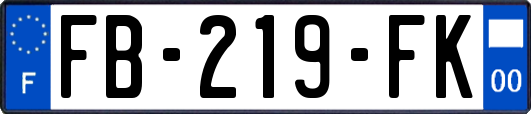 F
FB-219-FK
00